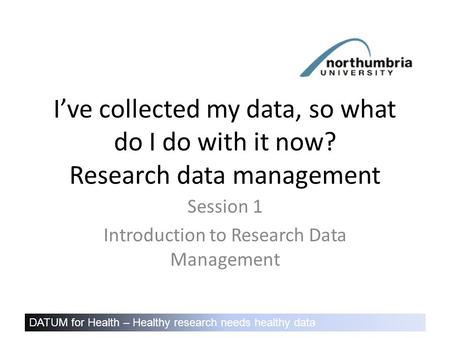 northumbria
UNIVERSITY

I’ve collected my data, so what do I do with it now?
Research data management

Session 1

Introduction to Research Data Management

DATUM for Health – Healthy research needs healthy data